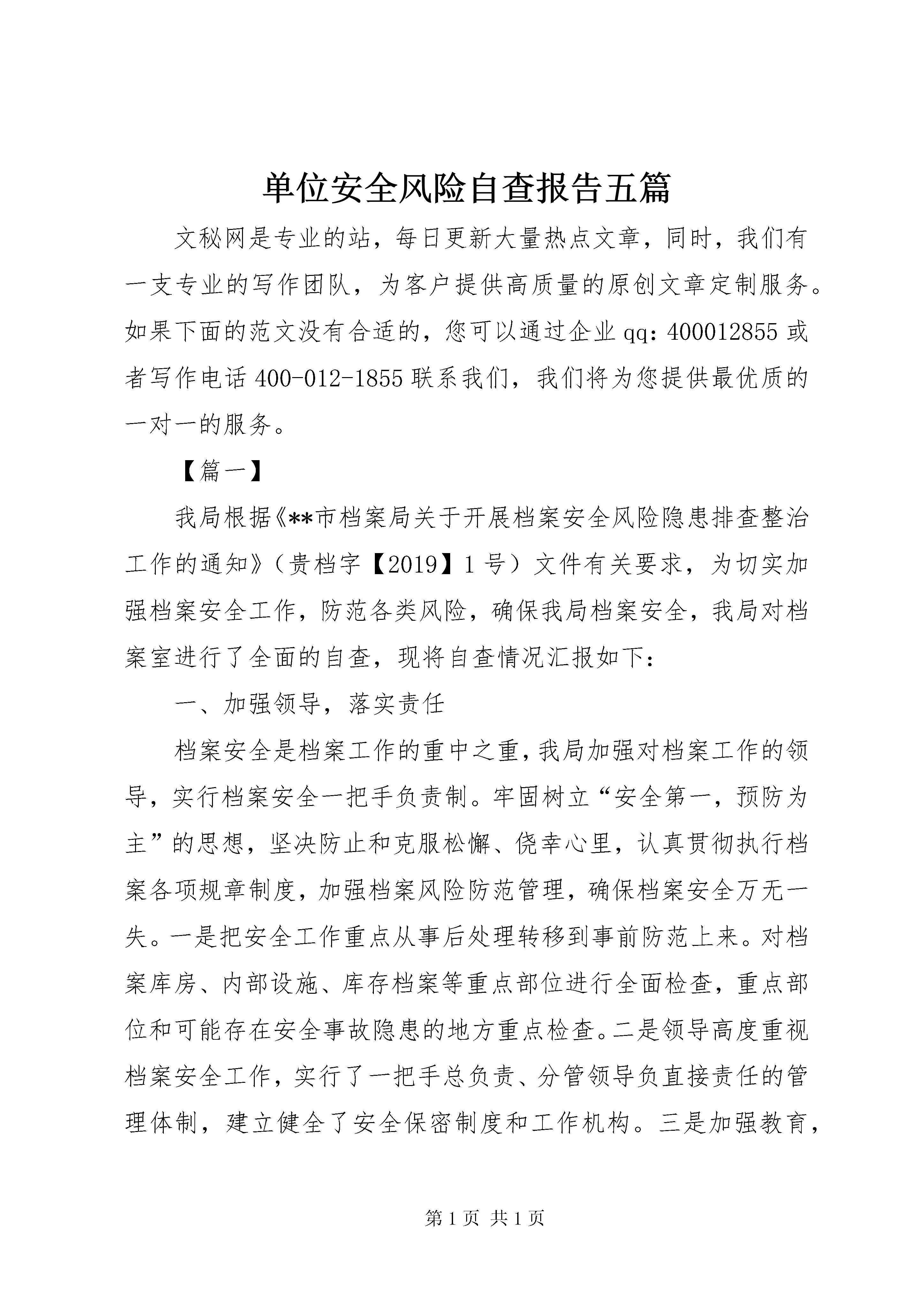 单位安全风险自查报告五篇

文秘网是专业的站，每日更新大量热点文章，同时，我们有一支专业的写作团队，为客户提供高质量的原创文章定制服务。如果下面的范文没有合适的，您可以通过企业qq：400012855或者写作电话400-012-1855联系我们，我们将为您提供最优质的一对一的服务。

【篇一】

我局根据《**市档案局关于开展档案安全风险隐患排查整治工作的通知》（贵档字【2019】1号）文件有关要求，为切实加强档案安全工作，防范各类风险，确保我局档案安全，我局对档案室进行了全面的自查，现将自查情况汇报如下：

一、加强领导，落实责任

档案安全是档案工作的重中之重，我局加强对档案工作的领导，实行档案安全一把手负责制。牢固树立“安全第一，预防为主”的思想，坚决防止和克服松懈、侥幸心里，认真贯彻执行档案各项规章制度，加强档案风险防范管理，确保档案安全万无一失。一是把安全工作重点从事后处理转移到事前防范上来。对档案库房、内部设施、库存档案等重点部位进行全面检查，重点部位和可能存在安全事故隐患的地方重点检查。二是领导高度重视档案安全工作，实行了一把手总负责、分管领导负直接责任的管理体制，建立健全了安全保密制度和工作机构。三是加强教育，

第1页 共1页